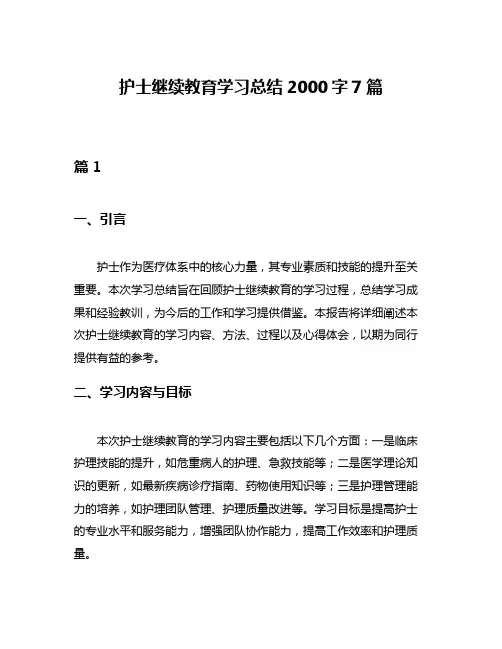 护士继续教育学习总结 2000 字 7 篇

篇 1

一、引言

护士作为医疗体系中的核心力量，其专业素质和技能的提升至关重要。本次学习总结旨在回顾护士继续教育的学习过程，总结学习成果和经验教训，为今后的工作和学习提供借鉴。本报告将详细阐述本次护士继续教育的学习内容、方法、过程以及心得体会，以期为同行提供有益的参考。

二、学习内容与目标

本次护士继续教育的学习内容主要包括以下几个方面：一是临床护理技能的提升，如危重病人的护理、急救技能等；二是医学理论知识的更新，如最新疾病诊疗指南、药物使用知识等；三是护理管理能力的培养，如护理团队管理、护理质量改进等。学习目标是提高护士的专业水平和服务能力，增强团队协作能力，提高工作效率和护理质量。